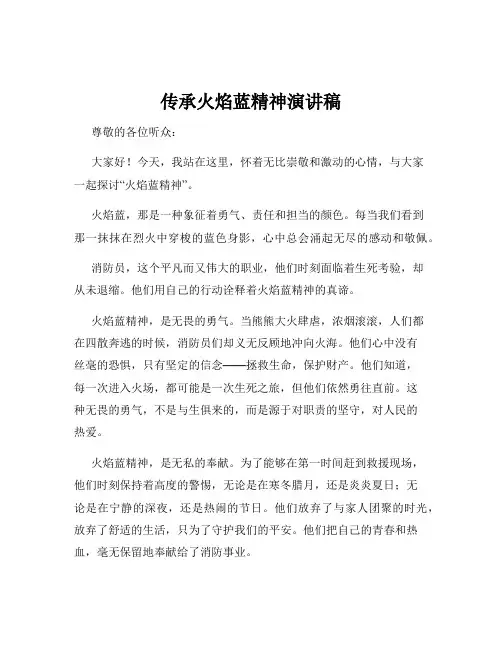 传承火焰蓝精神演讲稿

尊敬的各位听众：

大家好！今天，我站在这里，怀着无比崇敬和激动的心情，与大家一起探讨“火焰蓝精神”。

火焰蓝，那是一种象征着勇气、责任和担当的颜色。每当我们看到那一抹抹在烈火中穿梭的蓝色身影，心中总会涌起无尽的感动和敬佩。

消防员，这个平凡而又伟大的职业，他们时刻面临着生死考验，却从未退缩。他们用自己的行动诠释着火焰蓝精神的真谛。

火焰蓝精神，是无畏的勇气。当熊熊大火肆虐，浓烟滚滚，人们都在四散奔逃的时候，消防员们却义无反顾地冲向火海。他们心中没有丝毫的恐惧，只有坚定的信念——拯救生命，保护财产。他们知道，每一次进入火场，都可能是一次生死之旅，但他们依然勇往直前。这种无畏的勇气，不是与生俱来的，而是源于对职责的坚守，对人民的热爱。

火焰蓝精神，是无私的奉献。为了能够在第一时间赶到救援现场，他们时刻保持着高度的警惕，无论是在寒冬腊月，还是炎炎夏日；无论是在宁静的深夜，还是热闹的节日。他们放弃了与家人团聚的时光，放弃了舒适的生活，只为了守护我们的平安。他们把自己的青春和热血，毫无保留地奉献给了消防事业。